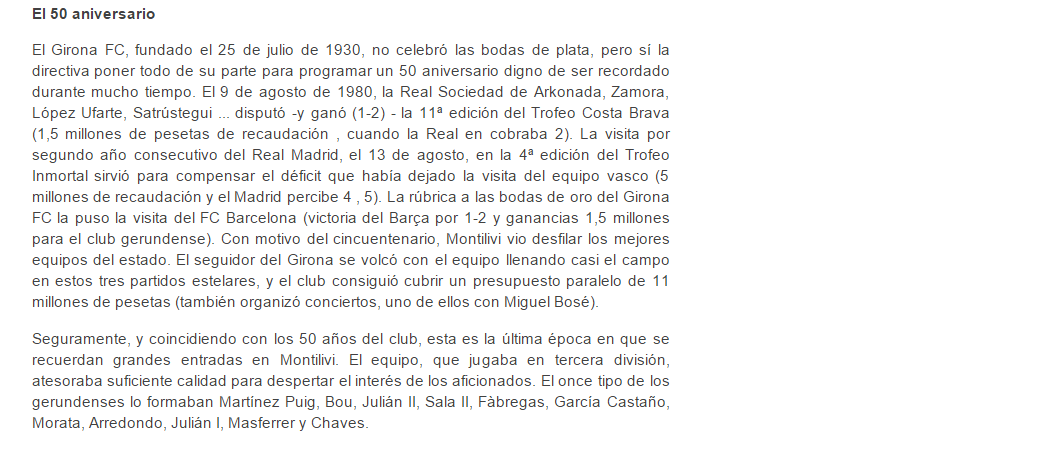 El 50 aniversario

El Girona FC, fundado el 25 de julio de 1930, no celebró las bodas de plata, pero sí la directiva poner todo de su parte para programar un 50 aniversario digno de ser recordado durante mucho tiempo. El 9 de agosto de 1980, la Real Sociedad de Arkonada, Zamora, López Ufarte, Satrústegui ... disputó -y ganó (1-2) - la 11ª edición del Trofeo Costa Brava (1,5 millones de pesetas de recaudación , cuando la Real en cobraba 2). La visita por segundo año consecutivo del Real Madrid, el 13 de agosto, en la 4ª edición del Trofeo Inmortal sirvió para compensar el déficit que había dejado la visita del equipo vasco (5 millones de recaudación y el Madrid percibe 4 , 5). La rúbrica a las bodas de oro del Girona FC la puso la visita del FC Barcelona (victoria del Barça por 1-2 y ganancias 1,5 millones para el club gerundense). Con motivo del cincuentenario, Montilivi vio desfilar los mejores equipos del estado. El seguidor del Girona se volcó con el equipo llenando casi el campo en estos tres partidos estelares, y el club consiguió cubrir un presupuesto paralelo de 11 millones de pesetas (también organizó conciertos, uno de ellos con Miguel Bosé).

Seguramente, y coincidiendo con los 50 años del club, esta es la última época en que se recuerdan grandes entradas en Montilivi. El equipo, que jugaba en tercera división, atesoraba suficiente calidad para despertar el interés de los aficionados. El once tipo de los gerundenses lo formaban Martínez Puig, Bou, Julián II, Sala II, Fàbregas, García Castaño, Morata, Arredondo, Julián I, Masferrer y Chaves.